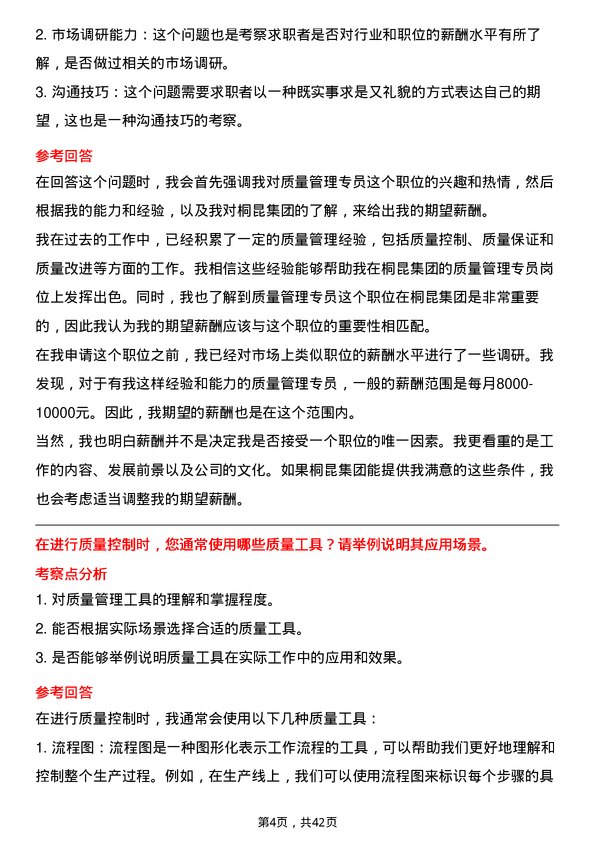 2. 市场调研能力：这个问题也是考察求职者是否对行业和职位的薪酬水平有所了解，是否做过相关的市场调研。

3. 沟通技巧：这个问题需要求职者以一种既实事求是又礼貌的方式表达自己的期望，这也是一种沟通技巧的考察。

参考回答

在回答这个问题时，我会首先强调我对质量管理专员这个职位的兴趣和热情，然后根据我的能力和经验，以及我对桐昆集团的了解，来给出我的期望薪酬。

我在过去的工作中，已经积累了一定的质量管理经验，包括质量控制、质量保证和质量改进等方面的工作。我相信这些经验能够帮助我在桐昆集团的质量管理专员岗位上发挥出色。同时，我也了解到质量管理专员这个职位在桐昆集团是非常重要的，因此我认为我的期望薪酬应该与这个职位的重要性相匹配。

在我申请这个职位之前，我已经对市场上类似职位的薪酬水平进行了一些调研。我发现，对于有我这样经验和能力的质量管理专员，一般的薪酬范围是每月8000-10000元。因此，我期望的薪酬也是在这个范围内。

当然，我也明白薪酬并不是决定我是否接受一个职位的唯一因素。我更看重的是工作的内容、发展前景以及公司的文化。如果桐昆集团能提供我满意的这些条件，我也会考虑适当调整我的期望薪酬。

在进行质量控制时，您通常使用哪些质量工具？请举例说明其应用场景。

考察点分析

1. 对质量管理工具的理解和掌握程度。

2. 能否根据实际场景选择合适的质量工具。

3. 是否能够举例说明质量工具在实际工作中的应用和效果。

参考回答

在进行质量控制时，我通常会使用以下几种质量工具：

1. 流程图：流程图是一种图形化表示工作流程的工具，可以帮助我们更好地理解和控制整个生产过程。例如，在生产线上，我们可以使用流程图来标识每个步骤的具

第4页，共42页